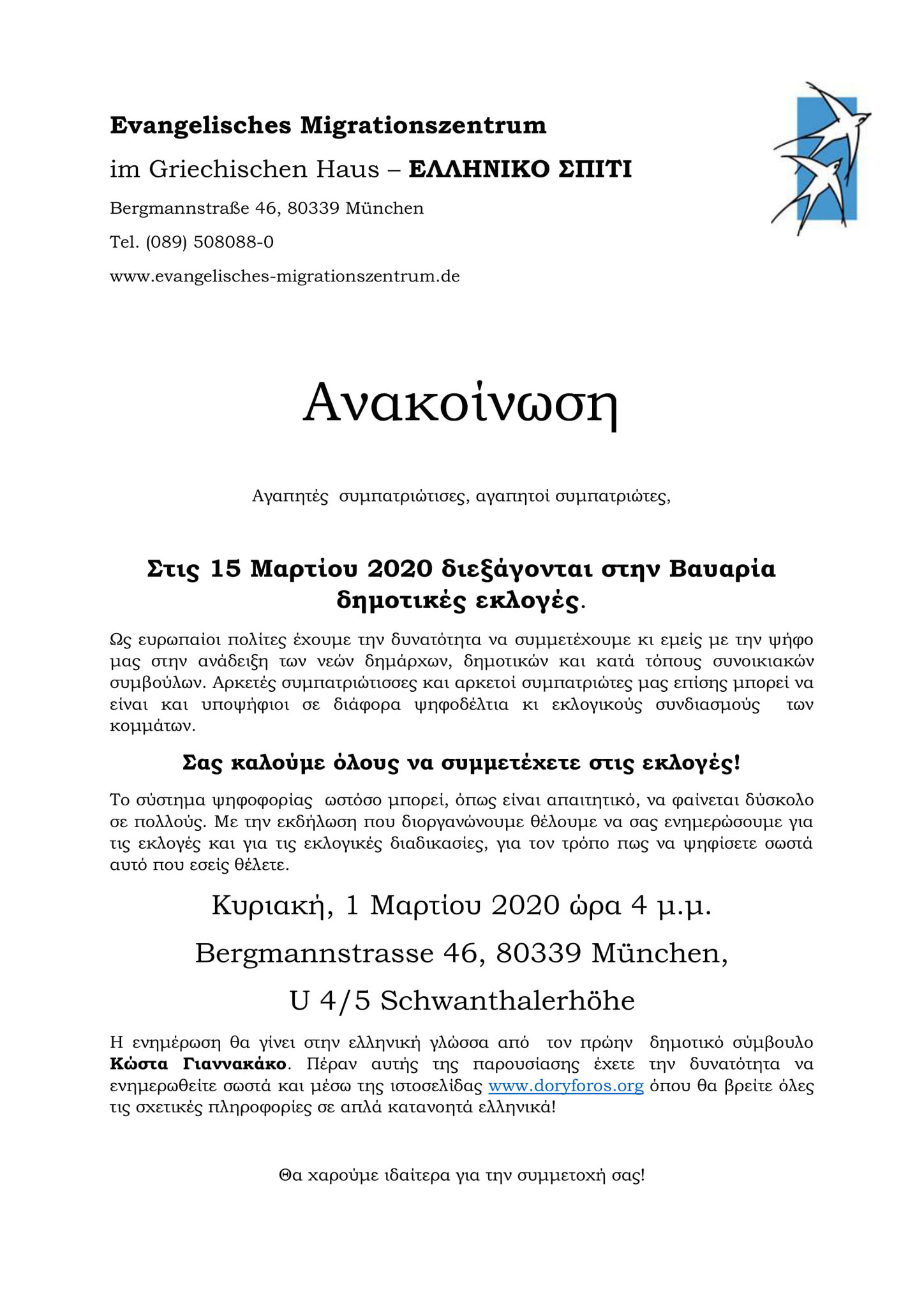 Evangelisches Migrationszentrum

im Griechischen Haus – ΕΛΛΗΝΙΚΟ ΣΠΙΤΙ

Bergmannstraße 46, 80339 München

Tel. (089) 508088-0

www.evangelisches-migrationszentrum.de

Ανακοίνωση

Αγαπητές συμπατριώτισες, αγαπητοί συμπατριώτες,

Στις 15 Μαρτίου 2020 διεξάγονται στην Βαυαρία δημοτικές εκλογές.

Ως ευρωπαίοι πολίτες έχουμε την δυνατότητα να συμμετέχουμε κι εμείς με την ψήφο μας στην ανάδειξη των νεών δημάρχων, δημοτικών και κατά τόπους συνοικιακών συμβούλων. Αρκετές συμπατριώτισσες και αρκετοί συμπατριώτες μας επίσης μπορεί να είναι και υποψήφιοι σε διάφορα ψηφοδέλτια κι εκλογικούς συνδιασμούς των κομμάτων.

Σας καλούμε όλους να συμμετέχετε στις εκλογές!

Το σύστημα ψηφοφορίας ωστόσο μπορεί, όπως είναι απαιτητικό, να φαίνεται δύσκολο σε πολλούς. Με την εκδήλωση που διοργανώνουμε θέλουμε να σας ενημερώσουμε για τις εκλογές και για τις εκλογικές διαδικασίες, για τον τρόπο πως να ψηφίσετε σωστά αυτό που εσείς θέλετε.

Κυριακή, 1 Μαρτίου 2020 ώρα 4 μ.μ.

Bergmannstrasse 46, 80339 München,

U 4/5 Schwanthalerhöhe

Η ενημέρωση θα γίνει στην ελληνική γλώσσα από τον πρώην δημοτικό σύμβουλο Κώστα Γιαννακάκο. Πέραν αυτής της παρουσίασης έχετε την δυνατότητα να ενημερωθείτε σωστά και μέσω της ιστοσελίδας www.doryforos.org όπου θα βρείτε όλες τις σχετικές πληροφορίες σε απλά κατανοητά ελληνικά!

Θα χαρούμε ιδαίτερα για την συμμετοχή σας!